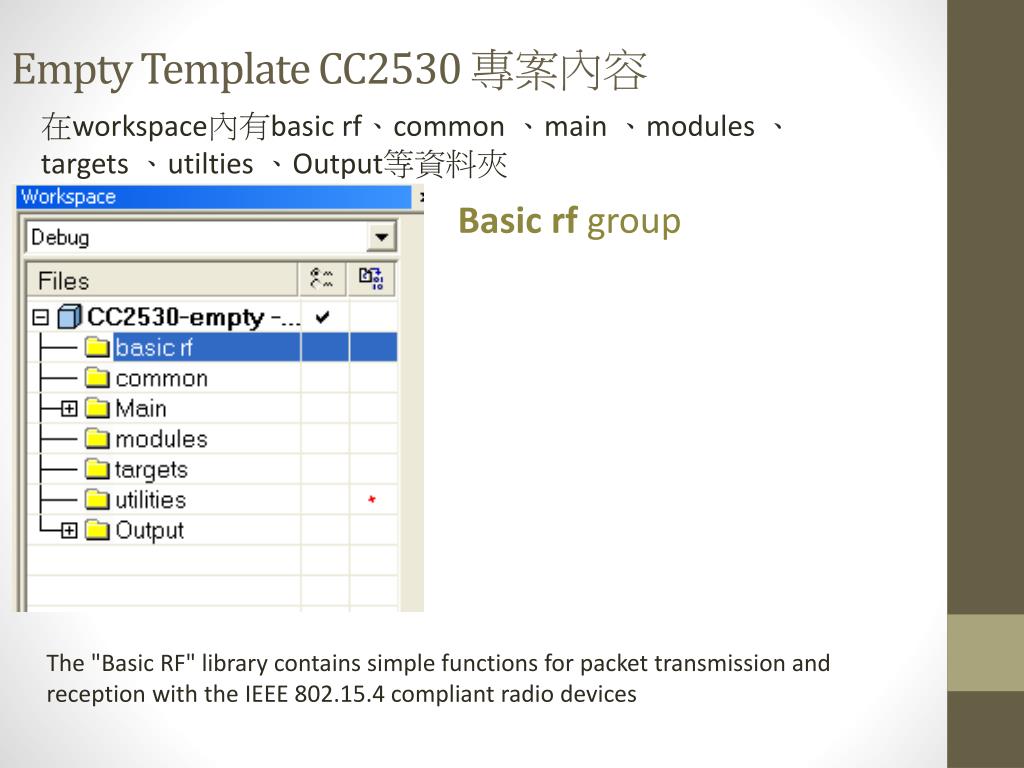 Empty Template CC2530 專案內容

在workspace內有basic rf、common 、main 、modules 、targets 、utilties 、Output等資料夾

Workspace

Debug

Files

CC2530-empty -...

basic rf

common

Main

modules

targets

utilities

Output

Basic rf group

The "Basic RF" library contains simple functions for packet transmission and reception with the IEEE 802.15.4 compliant radio devices